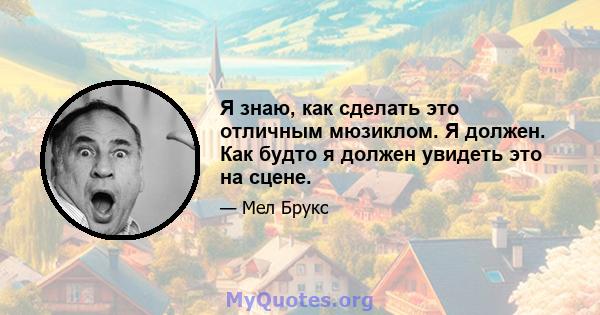 Я знаю, как сделать это отличным мюзиклом. Я должен. Как будто я должен увидеть это на сцене.

— Мел Брукс

MyQuotes.org